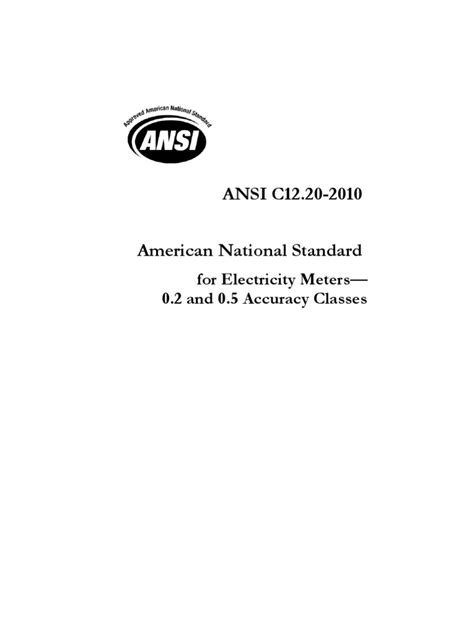 Approved American National Standard

ANSI

ANSI C12.20-2010

American National Standard

for Electricity Meters—
0.2 and 0.5 Accuracy Classes